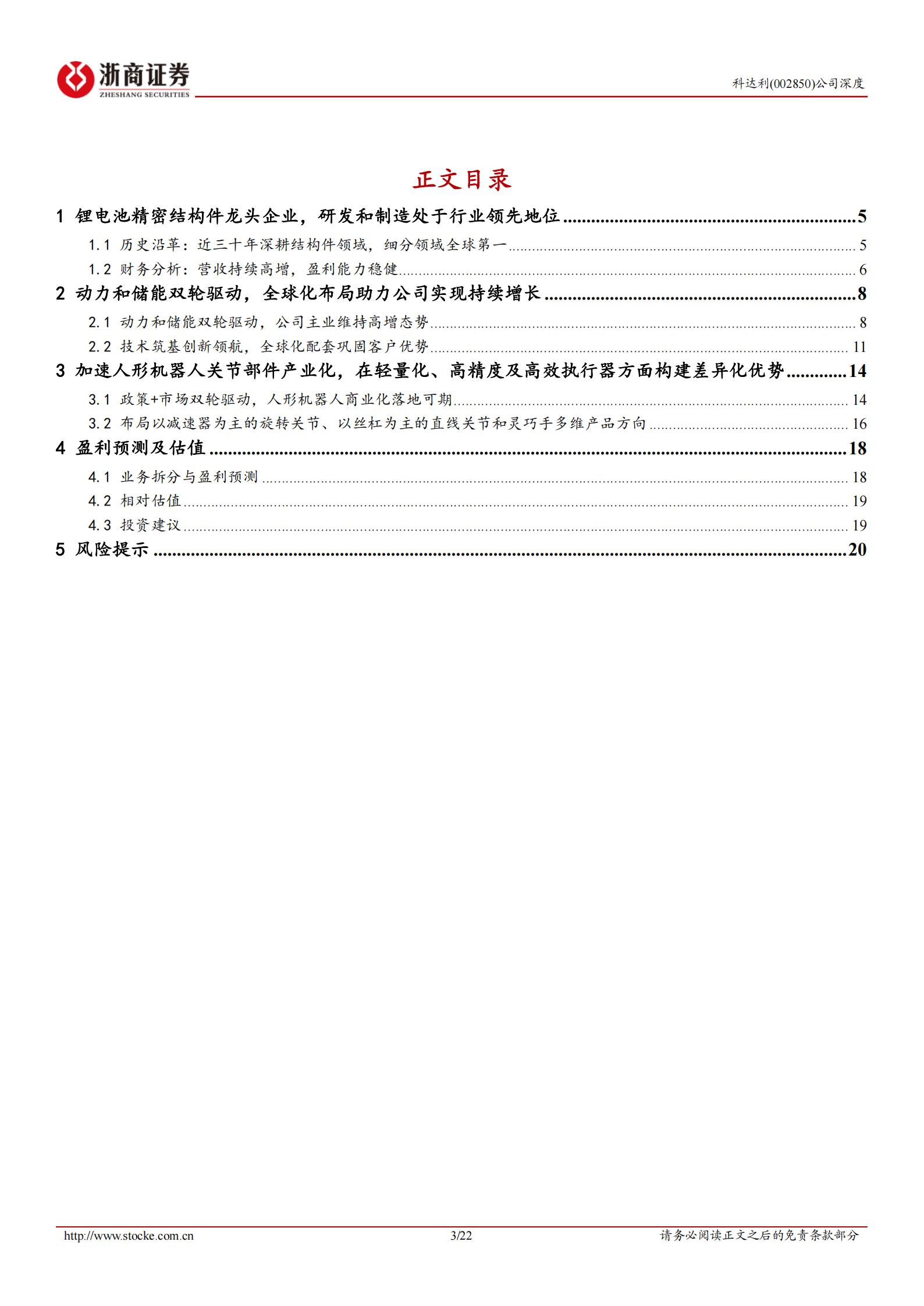 浙商证券
ZHESHANG SECURITIES

科达利(002850)公司深度

正文目录

1 锂电池精密结构件龙头企业，研发和制造处于行业领先地位 5

1.1 历史沿革：近三十年深耕结构件领域，细分领域全球第一 5

1.2 财务分析：营收持续高增，盈利能力稳健 6

2 动力和储能双轮驱动，全球化布局助力公司实现持续增长 8

2.1 动力和储能双轮驱动，公司主业维持高增态势 8

2.2 技术筑基创新领航，全球化配套巩固客户优势 11

3 加速人形机器人关节部件产业化，在轻量化、高精度及高效执行器方面构建差异化优势 14

3.1 政策+市场双轮驱动，人形机器人商业化落地可期 14

3.2 布局以减速器为主的旋转关节、以丝杠为主的直线关节和灵巧手多维产品方向 16

4 盈利预测及估值 18

4.1 业务拆分与盈利预测 18

4.2 相对估值 19

4.3 投资建议 19

5 风险提示 20

http://www.stocke.com.cn 3/22 请务必阅读正文之后的免责条款部分